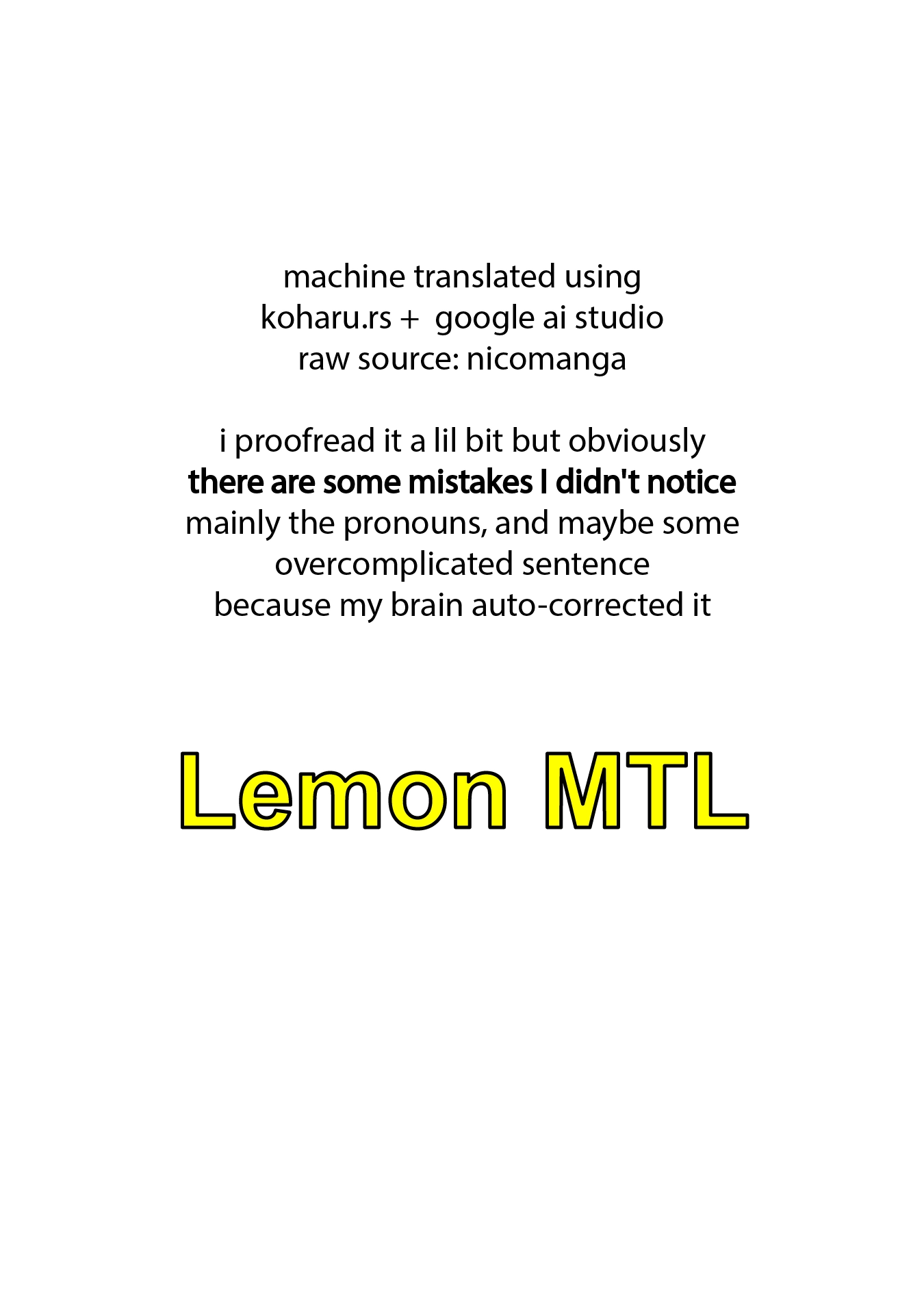 machine translated using
koharu.rs + google ai studio
raw source: nicomanga

i proofread it a lil bit but obviously there are some mistakes I didn't notice mainly the pronouns, and maybe some overcomplicated sentence because my brain auto-corrected it

Lemon MTL